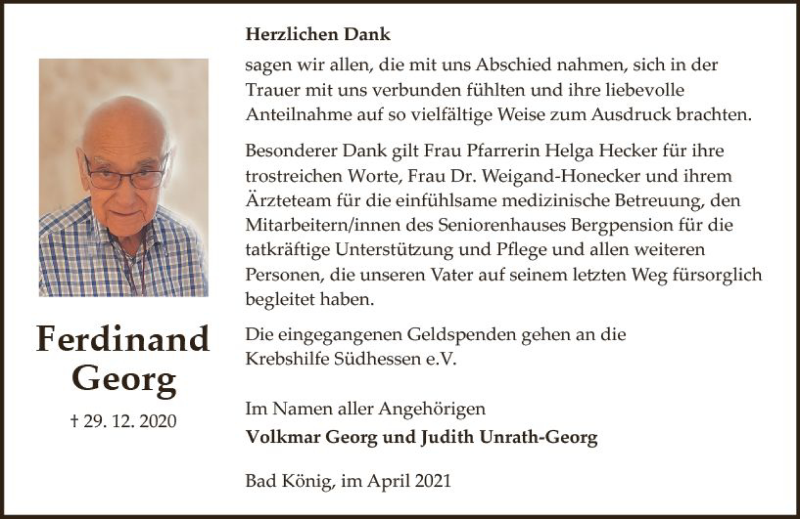 Ferdinand Georg

† 29. 12. 2020

Herzlichen Dank

sagen wir allen, die mit uns Abschied nahmen, sich in der Trauer mit uns verbunden fühlten und ihre liebevolle Anteilnahme auf so vielfältige Weise zum Ausdruck brachten.

Besonderer Dank gilt Frau Pfarrerin Helga Hecker für ihre trostreichen Worte, Frau Dr. Weigand-Honecker und ihrem Ärzteteam für die einfühlsame medizinische Betreuung, den Mitarbeitern/innen des Seniorenhauses Bergpension für die tatkräftige Unterstützung und Pflege und allen weiteren Personen, die unseren Vater auf seinem letzten Weg fürsorglich begleitet haben.

Die eingegangenen Geldspenden gehen an die Krebshilfe Südhessen e.V.

Im Namen aller Angehörigen
Volkmar Georg und Judith Unrath-Georg

Bad König, im April 2021